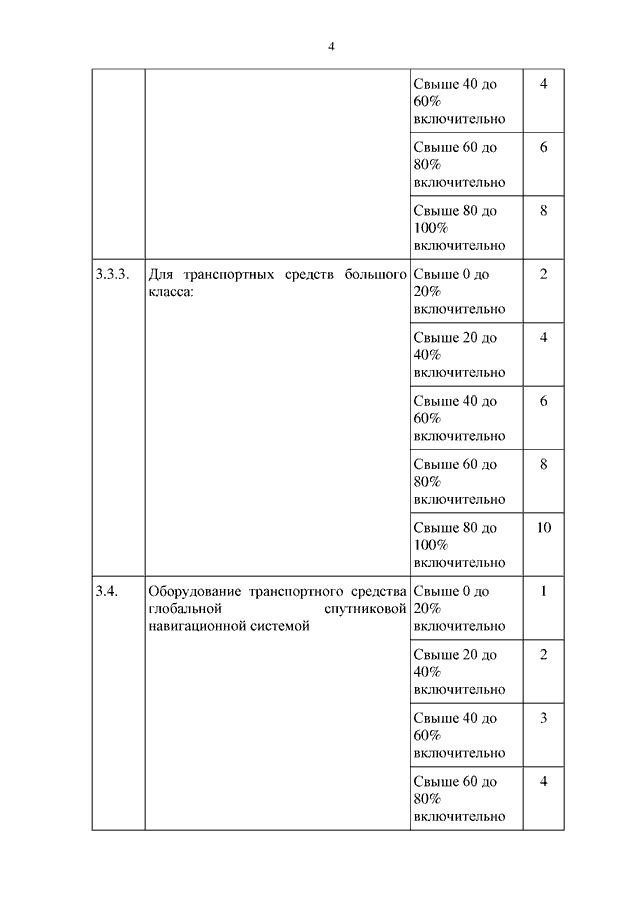 4

| | | | |
|---|---|---|---|
| | | Свыше 40 до 60% включительно | 4 |
| | | Свыше 60 до 80% включительно | 6 |
| | | Свыше 80 до 100% включительно | 8 |
| 3.3.3. | Для транспортных средств большого класса: | Свыше 0 до 20% включительно | 2 |
| | | Свыше 20 до 40% включительно | 4 |
| | | Свыше 40 до 60% включительно | 6 |
| | | Свыше 60 до 80% включительно | 8 |
| | | Свыше 80 до 100% включительно | 10 |
| 3.4. | Оборудование транспортного средства глобальной спутниковой навигационной системой | Свыше 0 до 20% включительно | 1 |
| | | Свыше 20 до 40% включительно | 2 |
| | | Свыше 40 до 60% включительно | 3 |
| | | Свыше 60 до 80% включительно | 4 |